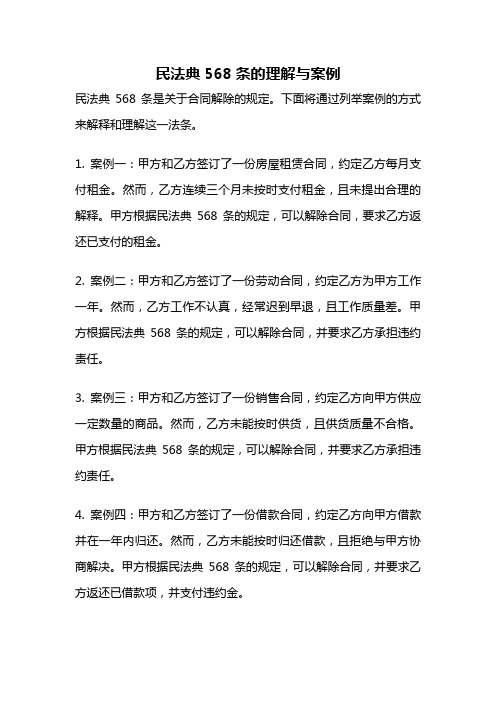 民法典 568 条的理解与案例

民法典 568 条是关于合同解除的规定。下面将通过列举案例的方式来解释和理解这一法条。

1. 案例一：甲方和乙方签订了一份房屋租赁合同，约定乙方每月支付租金。然而，乙方连续三个月未按时支付租金，且未提出合理的解释。甲方根据民法典 568 条的规定，可以解除合同，要求乙方返还已支付的租金。

2. 案例二：甲方和乙方签订了一份劳动合同，约定乙方为甲方工作一年。然而，乙方工作不认真，经常迟到早退，且工作质量差。甲方根据民法典 568 条的规定，可以解除合同，并要求乙方承担违约责任。

3. 案例三：甲方和乙方签订了一份销售合同，约定乙方向甲方供应一定数量的商品。然而，乙方未能按时供货，且供货质量不合格。甲方根据民法典 568 条的规定，可以解除合同，并要求乙方承担违约责任。

4. 案例四：甲方和乙方签订了一份借款合同，约定乙方向甲方借款并在一年内归还。然而，乙方未能按时归还借款，且拒绝与甲方协商解决。甲方根据民法典 568 条的规定，可以解除合同，并要求乙方返还已借款项，并支付违约金。